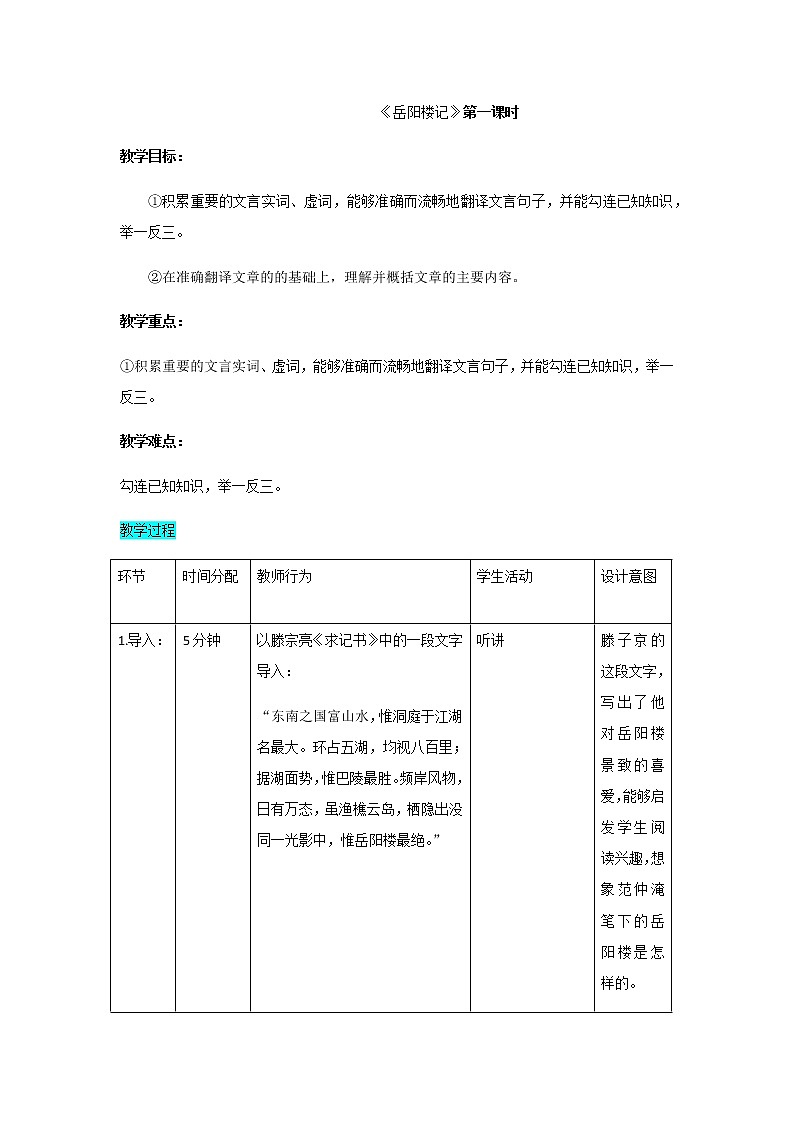 《岳阳楼记》第一课时

教学目标：

①积累重要的文言实词、虚词，能够准确而流畅地翻译文言句子，并能勾连已知知识，举一反三。

②在准确翻译文章的的基础上，理解并概括文章的主要内容。

教学重点：

①积累重要的文言实词、虚词，能够准确而流畅地翻译文言句子，并能勾连已知知识，举一反三。

教学难点：

勾连已知知识，举一反三。

教学过程

| 环节 | 时间分配 | 教师行为 | 学生活动 | 设计意图 |
|---|---|---|---|---|
| 1.导入： | 5分钟 | 以滕宗亮《求记书》中的一段文字导入：<br>“东南之国富山水，惟洞庭于江湖名最大。环占五湖，均视八百里；据湖面势，惟巴陵最胜。频岸风物，日有万态，虽渔樵云岛，栖隐出没同一光影中，惟岳阳楼最绝。” | 听讲 | 滕子京的这段文字，写出了他对岳阳楼景致的喜爱，能够启发学生阅读兴趣，想象范仲淹笔下的岳阳楼是怎样的。 |